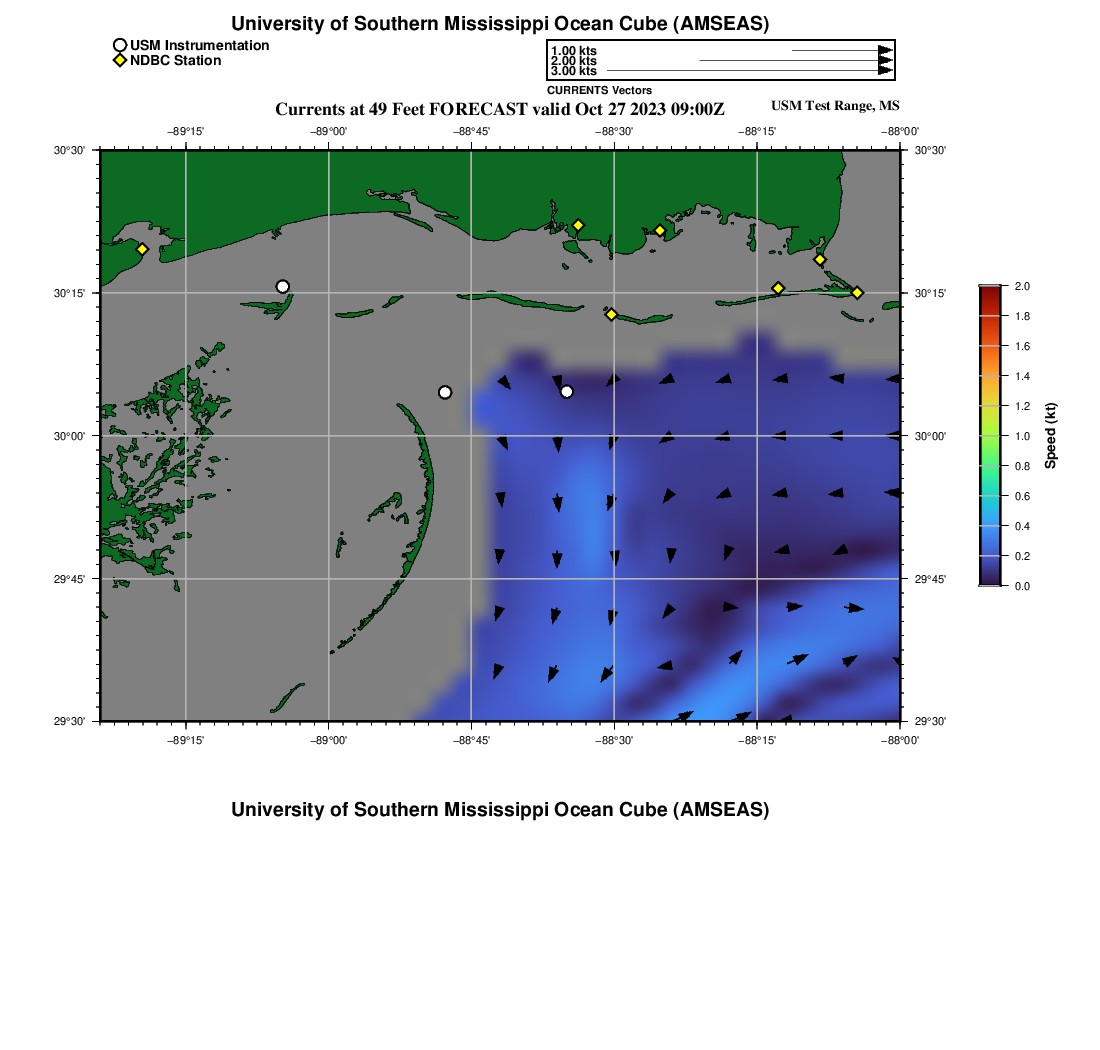 University of Southern Mississippi Ocean Cube (AMSEAS)

USM Instrumentation
NDBC Station

1.00 kts
2.00 kts
3.00 kts
CURRENTS Vectors

Currents at 49 Feet FORECAST valid Oct 27 2023 09:00Z

USM Test Range, MS

−89°15' −89°00' −88°45' −88°30' −88°15' −88°00'

30°30'
30°15'
30°00'
29°45'
29°30'

30°30'
30°15'
30°00'
29°45'
29°30'

−89°15' −89°00' −88°45' −88°30' −88°15' −88°00'

2.0
1.8
1.6
1.4
1.2
1.0
0.8
0.6
0.4
0.2
0.0
Speed (kt)

University of Southern Mississippi Ocean Cube (AMSEAS)